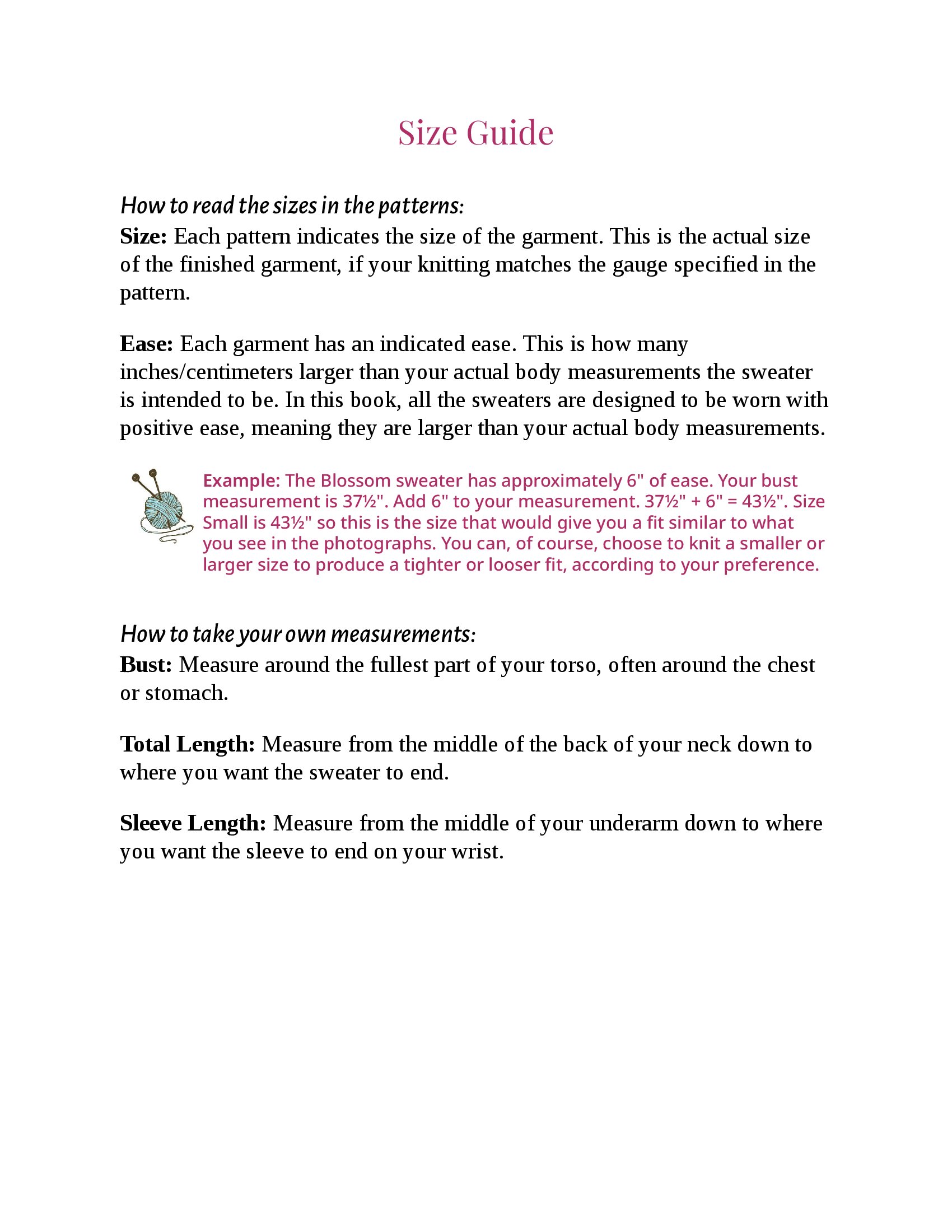 Size Guide

How to read the sizes in the patterns:
Size: Each pattern indicates the size of the garment. This is the actual size of the finished garment, if your knitting matches the gauge specified in the pattern.

Ease: Each garment has an indicated ease. This is how many inches/centimeters larger than your actual body measurements the sweater is intended to be. In this book, all the sweaters are designed to be worn with positive ease, meaning they are larger than your actual body measurements.

Example: The Blossom sweater has approximately 6" of ease. Your bust measurement is 37½". Add 6" to your measurement. 37½" + 6" = 43½". Size Small is 43½" so this is the size that would give you a fit similar to what you see in the photographs. You can, of course, choose to knit a smaller or larger size to produce a tighter or looser fit, according to your preference.

How to take your own measurements:
Bust: Measure around the fullest part of your torso, often around the chest or stomach.

Total Length: Measure from the middle of the back of your neck down to where you want the sweater to end.

Sleeve Length: Measure from the middle of your underarm down to where you want the sleeve to end on your wrist.